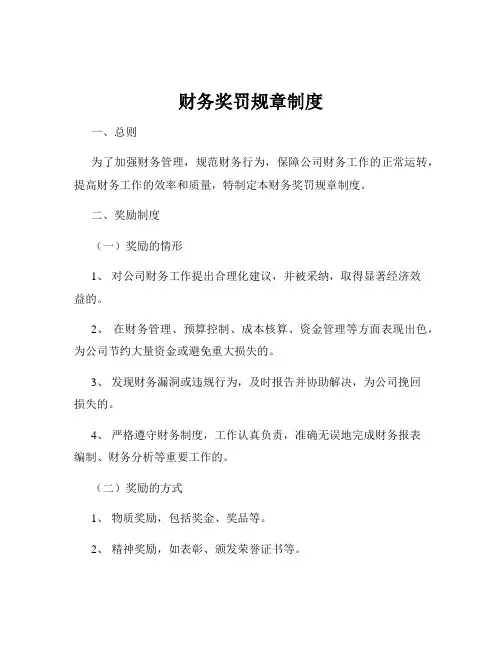 财务奖罚规章制度

一、总则

为了加强财务管理，规范财务行为，保障公司财务工作的正常运转，提高财务工作的效率和质量，特制定本财务奖罚规章制度。

二、奖励制度

（一）奖励的情形

1、 对公司财务工作提出合理化建议，并被采纳，取得显著经济效益的。

2、 在财务管理、预算控制、成本核算、资金管理等方面表现出色，为公司节约大量资金或避免重大损失的。

3、 发现财务漏洞或违规行为，及时报告并协助解决，为公司挽回损失的。

4、 严格遵守财务制度，工作认真负责，准确无误地完成财务报表编制、财务分析等重要工作的。

（二）奖励的方式

1、 物质奖励，包括奖金、奖品等。

2、 精神奖励，如表彰、颁发荣誉证书等。